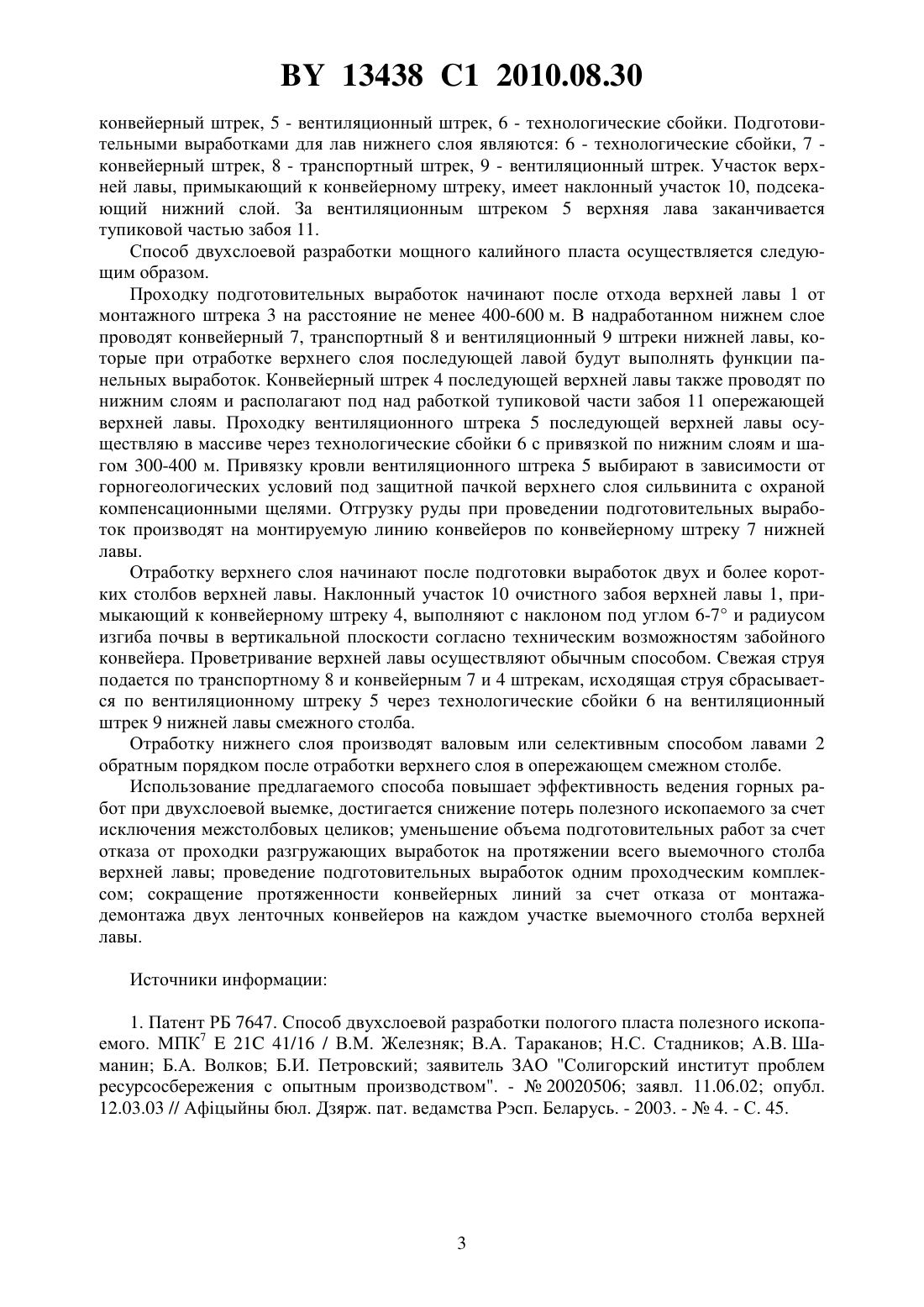 BY 13438 C1 2010.08.30

конвейерный штрек, 5 - вентиляционный штрек, 6 - технологические сбойки. Подготовительными выработками для лав нижнего слоя являются: 6 - технологические сбойки, 7 - конвейерный штрек, 8 - транспортный штрек, 9 - вентиляционный штрек. Участок верхней лавы, примыкающий к конвейерному штреку, имеет наклонный участок 10, подсекающий нижний слой. За вентиляционным штреком 5 верхняя лава заканчивается тупиковой частью забоя 11.

Способ двухслоевой разработки мощного калийного пласта осуществляется следующим образом.

Проходку подготовительных выработок начинают после отхода верхней лавы 1 от монтажного штрека 3 на расстояние не менее 400-600 м. В надработанном нижнем слое проводят конвейерный 7, транспортный 8 и вентиляционный 9 штреки нижней лавы, которые при отработке верхнего слоя последующей лавой будут выполнять функции панельных выработок. Конвейерный штрек 4 последующей верхней лавы также проводят по нижним слоям и располагают под над работкой тупиковой части забоя 11 опережающей верхней лавы. Проходку вентиляционного штрека 5 последующей верхней лавы осуществляю в массиве через технологические сбойки 6 с привязкой по нижним слоям и шагом 300-400 м. Привязку кровли вентиляционного штрека 5 выбирают в зависимости от горногеологических условий под защитной пачкой верхнего слоя сильвинита с охраной компенсационными щелями. Отгрузку руды при проведении подготовительных выработок производят на монтируемую линию конвейеров по конвейерному штреку 7 нижней лавы.

Отработку верхнего слоя начинают после подготовки выработок двух и более коротких столбов верхней лавы. Наклонный участок 10 очистного забоя верхней лавы 1, примыкающий к конвейерному штреку 4, выполняют с наклоном под углом 6-7° и радиусом изгиба почвы в вертикальной плоскости согласно техническим возможностям забойного конвейера. Проветривание верхней лавы осуществляют обычным способом. Свежая струя подается по транспортному 8 и конвейерным 7 и 4 штрекам, исходящая струя сбрасывается по вентиляционному штреку 5 через технологические сбойки 6 на вентиляционный штрек 9 нижней лавы смежного столба.

Отработку нижнего слоя производят валовым или селективным способом лавами 2 обратным порядком после отработки верхнего слоя в опережающем смежном столбе.

Использование предлагаемого способа повышает эффективность ведения горных работ при двухслоевой выемке, достигается снижение потерь полезного ископаемого за счет исключения межстолбовых целиков; уменьшение объема подготовительных работ за счет отказа от проходки разгружающих выработок на протяжении всего выемочного столба верхней лавы; проведение подготовительных выработок одним проходческим комплексом; сокращение протяженности конвейерных линий за счет отказа от монтажа-демонтажа двух ленточных конвейеров на каждом участке выемочного столба верхней лавы.

Источники информации:

1. Патент РБ 7647. Способ двухслоевой разработки пологого пласта полезного ископаемого. МПК$^7$ E 21C 41/16 / В.М. Железняк; В.А. Тараканов; Н.С. Стадников; А.В. Шаманин; Б.А. Волков; Б.И. Петровский; заявитель ЗАО "Солигорский институт проблем ресурсосбережения с опытным производством". - № 20020506; заявл. 11.06.02; опубл. 12.03.03 // Афіцыйны бюл. Дзярж. пат. ведамства Рэсп. Беларусь. - 2003. - № 4. - С. 45.

3